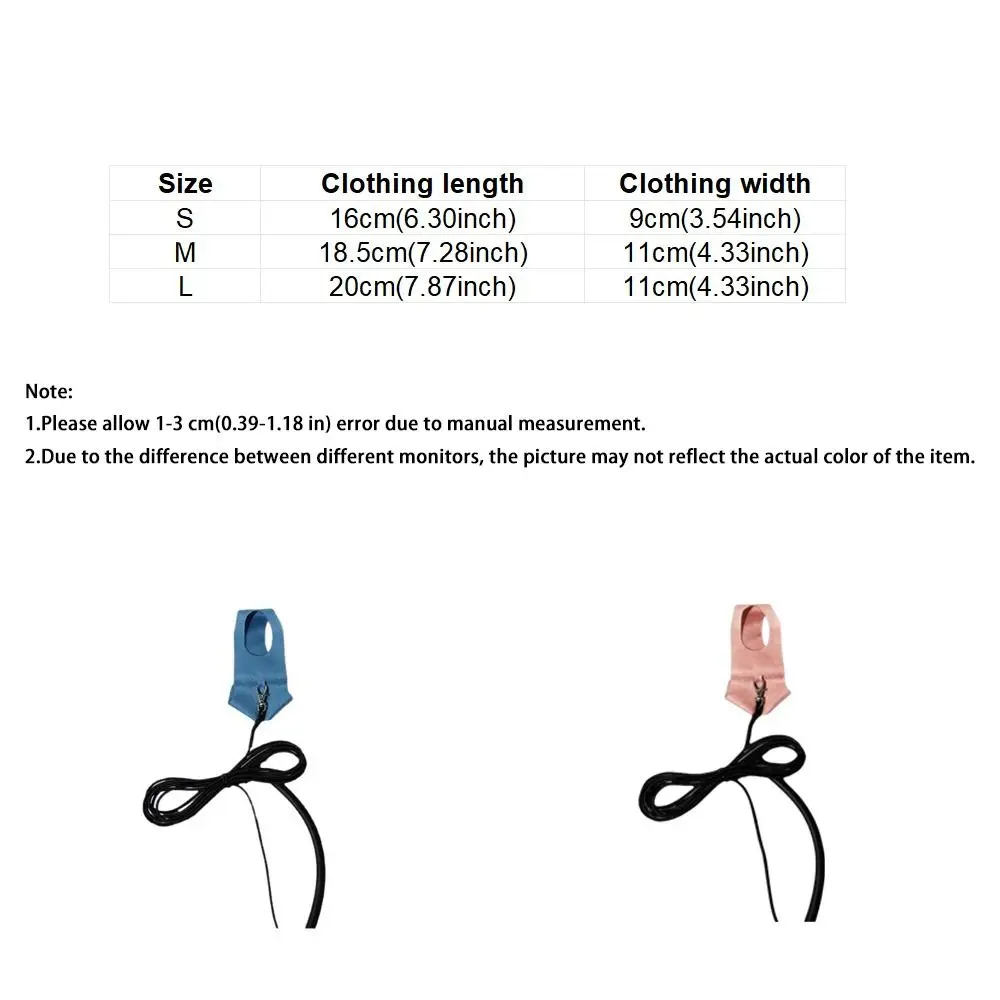 | Size | Clothing length | Clothing width |
|---|---|---|
| S | 16cm(6.30inch) | 9cm(3.54inch) |
| M | 18.5cm(7.28inch) | 11cm(4.33inch) |
| L | 20cm(7.87inch) | 11cm(4.33inch) |

Note:
1.Please allow 1-3 cm(0.39-1.18 in) error due to manual measurement.
2.Due to the difference between different monitors, the picture may not reflect the actual color of the item.